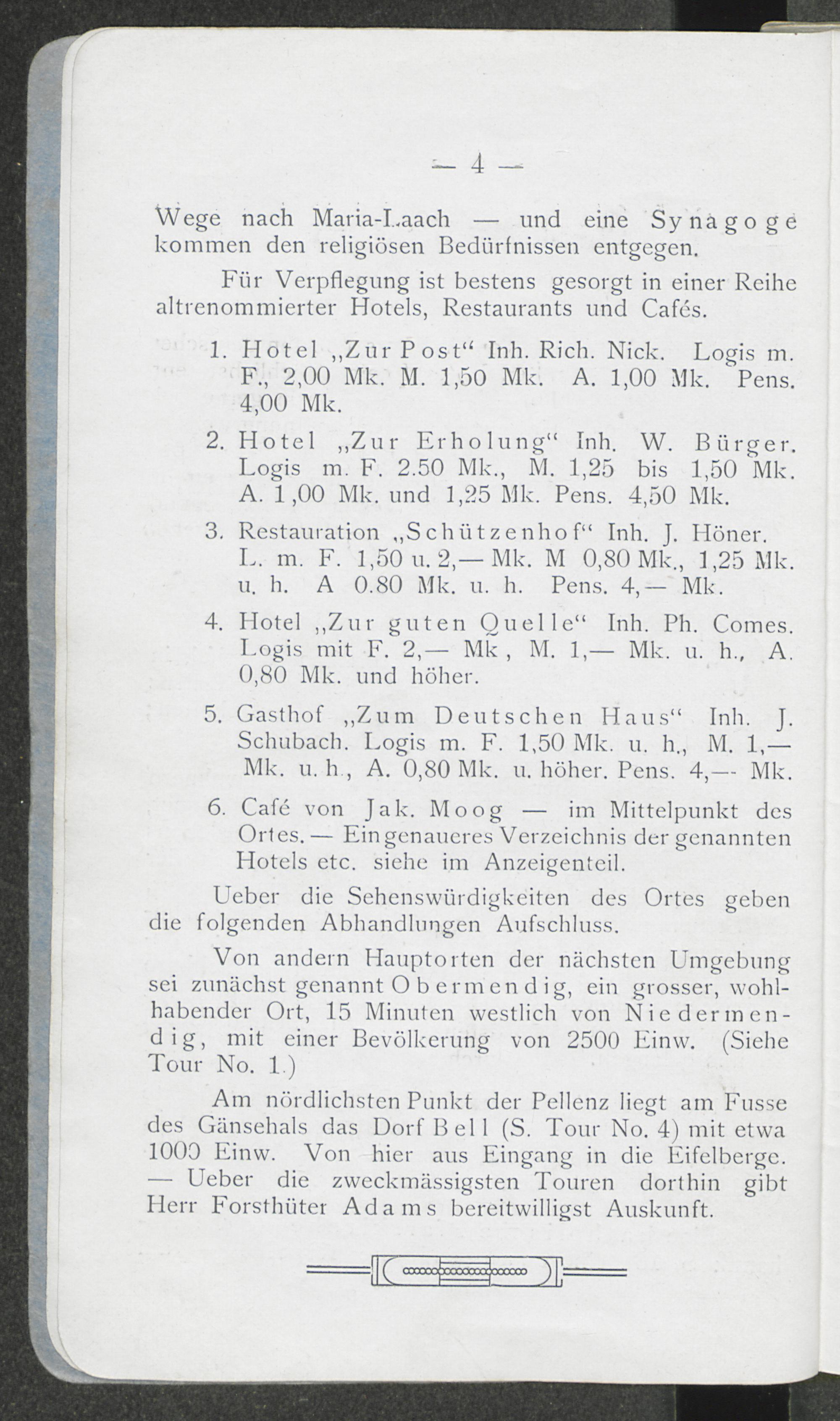 — 4 —

Wege nach Maria-Laach — und eine Synagoge kommen den religiösen Bedürfnissen entgegen.

Für Verpflegung ist bestens gesorgt in einer Reihe altrenommierter Hotels, Restaurants und Cafés.

1. Hotel „Zur Post“ Inh. Rich. Nick. Logis m. F., 2,00 Mk. M. 1,50 Mk. A. 1,00 Mk. Pens. 4,00 Mk.

2. Hotel „Zur Erholung“ Inh. W. Bürger. Logis m. F. 2.50 Mk., M. 1,25 bis 1,50 Mk. A. 1,00 Mk. und 1,25 Mk. Pens. 4,50 Mk.

3. Restauration „Schützenhof“ Inh. J. Höner. L. m. F. 1,50 u. 2,— Mk. M 0,80 Mk., 1,25 Mk. u. h. A 0.80 Mk. u. h. Pens. 4,— Mk.

4. Hotel „Zur guten Quelle“ Inh. Ph. Comes. Logis mit F. 2,— Mk, M. 1,— Mk. u. h., A. 0,80 Mk. und höher.

5. Gasthof „Zum Deutschen Haus“ Inh. J. Schubach. Logis m. F. 1,50 Mk. u. h., M. 1,— Mk. u. h., A. 0,80 Mk. u. höher. Pens. 4,— Mk.

6. Café von Jak. Moog — im Mittelpunkt des Ortes. — Ein genaueres Verzeichnis der genannten Hotels etc. siehe im Anzeigenteil.

Ueber die Sehenswürdigkeiten des Ortes geben die folgenden Abhandlungen Aufschluss.

Von andern Hauptorten der nächsten Umgebung sei zunächst genannt Obermendig, ein grosser, wohlhabender Ort, 15 Minuten westlich von Niedermendig, mit einer Bevölkerung von 2500 Einw. (Siehe Tour No. 1.)

Am nördlichsten Punkt der Pellenz liegt am Fusse des Gänsehals das Dorf Bell (S. Tour No. 4) mit etwa 1000 Einw. Von hier aus Eingang in die Eifelberge. — Ueber die zweckmässigsten Touren dorthin gibt Herr Forsthüter Adams bereitwilligst Auskunft.